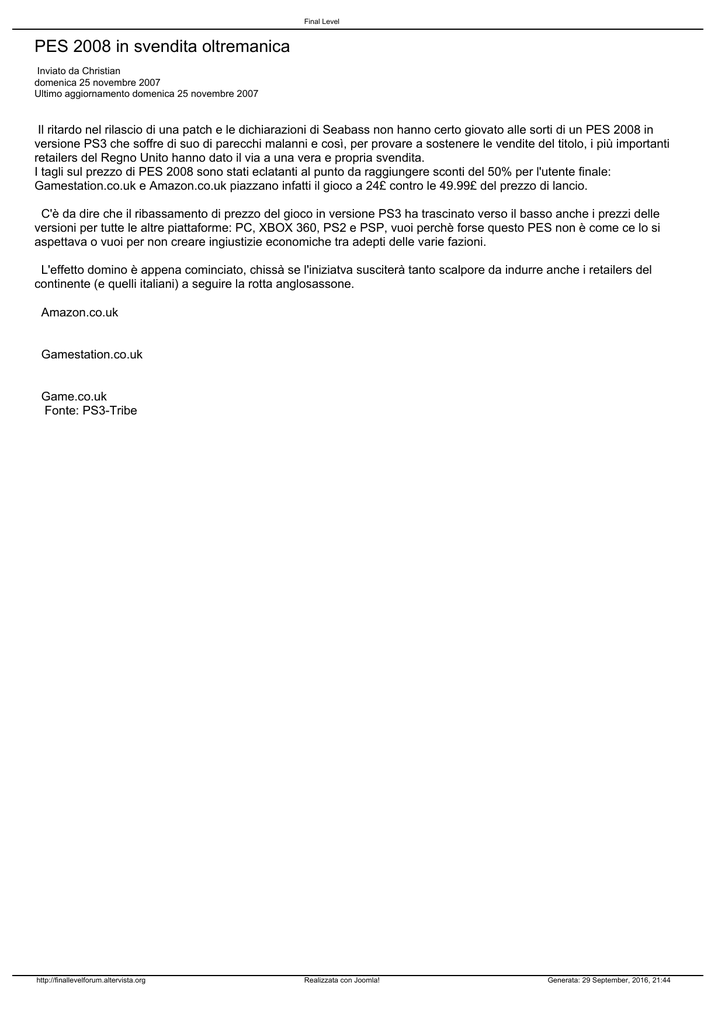 Final Level

PES 2008 in svendita oltremanica

Inviato da Christian
domenica 25 novembre 2007
Ultimo aggiornamento domenica 25 novembre 2007

Il ritardo nel rilascio di una patch e le dichiarazioni di Seabass non hanno certo giovato alle sorti di un PES 2008 in versione PS3 che soffre di suo di parecchi malanni e così, per provare a sostenere le vendite del titolo, i più importanti retailers del Regno Unito hanno dato il via a una vera e propria svendita.
I tagli sul prezzo di PES 2008 sono stati eclatanti al punto da raggiungere sconti del 50% per l'utente finale: Gamestation.co.uk e Amazon.co.uk piazzano infatti il gioco a 24£ contro le 49.99£ del prezzo di lancio.

C'è da dire che il ribassamento di prezzo del gioco in versione PS3 ha trascinato verso il basso anche i prezzi delle versioni per tutte le altre piattaforme: PC, XBOX 360, PS2 e PSP, vuoi perchè forse questo PES non è come ce lo si aspettava o vuoi per non creare ingiustizie economiche tra adepti delle varie fazioni.

L'effetto domino è appena cominciato, chissà se l'iniziatva susciterà tanto scalpore da indurre anche i retailers del continente (e quelli italiani) a seguire la rotta anglosassone.

Amazon.co.uk

Gamestation.co.uk

Game.co.uk
Fonte: PS3-Tribe

http://finallevelforum.altervista.org Realizzata con Joomla! Generata: 29 September, 2016, 21:44